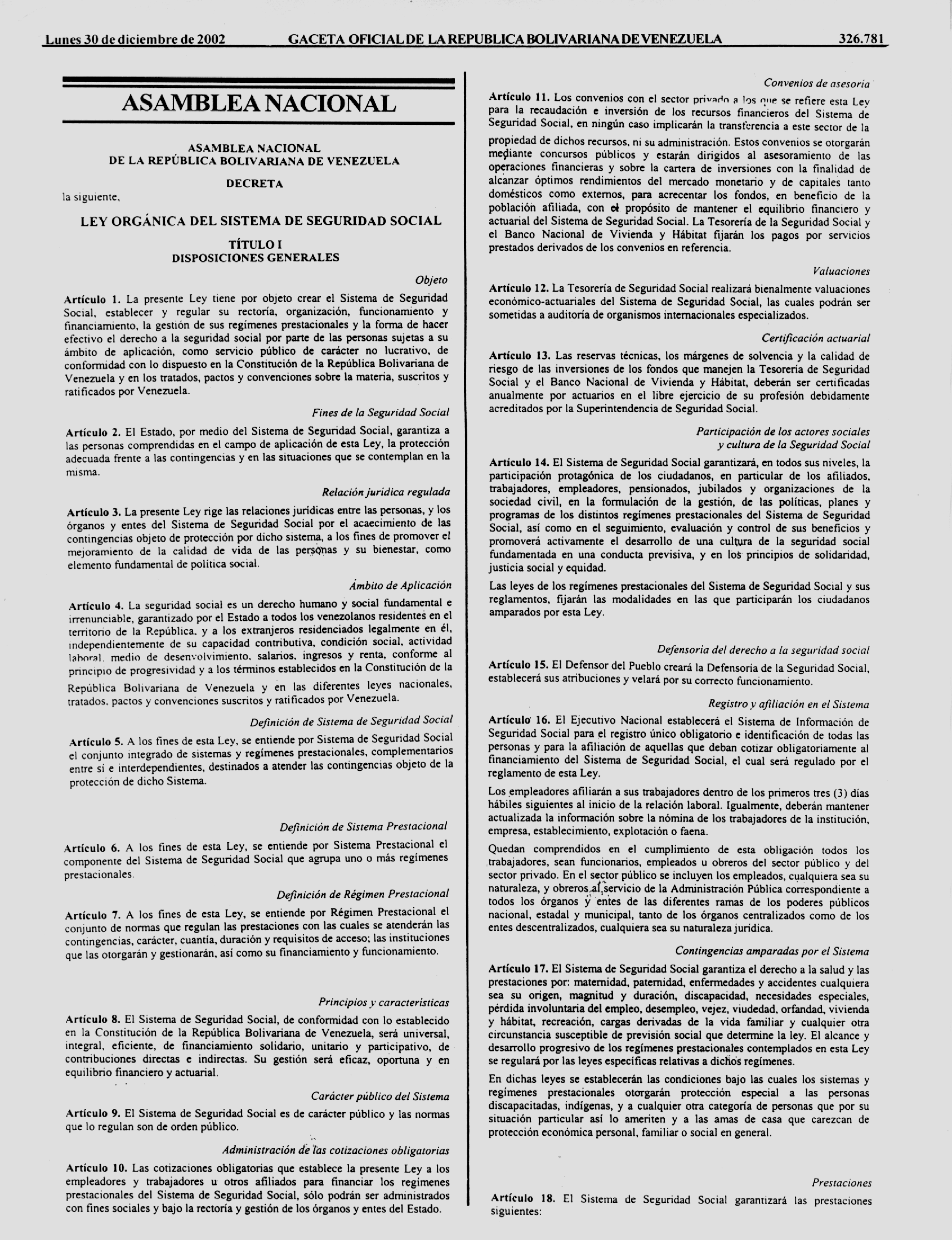 Lunes 30 de diciembre de 2002 GACETA OFICIAL DE LA REPUBLICA BOLIVARIANA DE VENEZUELA 326.781

ASAMBLEA NACIONAL

ASAMBLEA NACIONAL
DE LA REPÚBLICA BOLIVARIANA DE VENEZUELA

DECRETA

la siguiente,

LEY ORGÁNICA DEL SISTEMA DE SEGURIDAD SOCIAL

TÍTULO I
DISPOSICIONES GENERALES

Objeto

Artículo 1. La presente Ley tiene por objeto crear el Sistema de Seguridad Social, establecer y regular su rectoría, organización, funcionamiento y financiamiento, la gestión de sus regímenes prestacionales y la forma de hacer efectivo el derecho a la seguridad social por parte de las personas sujetas a su ámbito de aplicación, como servicio público de carácter no lucrativo, de conformidad con lo dispuesto en la Constitución de la República Bolivariana de Venezuela y en los tratados, pactos y convenciones sobre la materia, suscritos y ratificados por Venezuela.

Fines de la Seguridad Social

Artículo 2. El Estado, por medio del Sistema de Seguridad Social, garantiza a las personas comprendidas en el campo de aplicación de esta Ley, la protección adecuada frente a las contingencias y en las situaciones que se contemplan en la misma.

Relación jurídica regulada

Artículo 3. La presente Ley rige las relaciones jurídicas entre las personas, y los órganos y entes del Sistema de Seguridad Social por el acaecimiento de las contingencias objeto de protección por dicho sistema, a los fines de promover el mejoramiento de la calidad de vida de las personas y su bienestar, como elemento fundamental de política social.

Ámbito de Aplicación

Artículo 4. La seguridad social es un derecho humano y social fundamental e irrenunciable, garantizado por el Estado a todos los venezolanos residentes en el territorio de la República, y a los extranjeros residenciados legalmente en él, independientemente de su capacidad contributiva, condición social, actividad laboral, medio de desenvolvimiento, salarios, ingresos y renta, conforme al principio de progresividad y a los términos establecidos en la Constitución de la República Bolivariana de Venezuela y en las diferentes leyes nacionales, tratados, pactos y convenciones suscritos y ratificados por Venezuela.

Definición de Sistema de Seguridad Social

Artículo 5. A los fines de esta Ley, se entiende por Sistema de Seguridad Social el conjunto integrado de sistemas y regímenes prestacionales, complementarios entre sí e interdependientes, destinados a atender las contingencias objeto de la protección de dicho Sistema.

Definición de Sistema Prestacional

Artículo 6. A los fines de esta Ley, se entiende por Sistema Prestacional el componente del Sistema de Seguridad Social que agrupa uno o más regímenes prestacionales.

Definición de Régimen Prestacional

Artículo 7. A los fines de esta Ley, se entiende por Régimen Prestacional el conjunto de normas que regulan las prestaciones con las cuales se atenderán las contingencias, carácter, cuantía, duración y requisitos de acceso; las instituciones que las otorgarán y gestionarán, así como su financiamiento y funcionamiento.

Principios y características

Artículo 8. El Sistema de Seguridad Social, de conformidad con lo establecido en la Constitución de la República Bolivariana de Venezuela, será universal, integral, eficiente, de financiamiento solidario, unitario y participativo, de contribuciones directas e indirectas. Su gestión será eficaz, oportuna y en equilibrio financiero y actuarial.

Carácter público del Sistema

Artículo 9. El Sistema de Seguridad Social es de carácter público y las normas que lo regulan son de orden público.

Administración de las cotizaciones obligatorias

Artículo 10. Las cotizaciones obligatorias que establece la presente Ley a los empleadores y trabajadores u otros afiliados para financiar los regímenes prestacionales del Sistema de Seguridad Social, sólo podrán ser administrados con fines sociales y bajo la rectoría y gestión de los órganos y entes del Estado.

Convenios de asesoría

Artículo 11. Los convenios con el sector privado a los que se refiere esta Ley para la recaudación e inversión de los recursos financieros del Sistema de Seguridad Social, en ningún caso implicarán la transferencia a este sector de la propiedad de dichos recursos, ni su administración. Estos convenios se otorgarán mediante concursos públicos y estarán dirigidos al asesoramiento de las operaciones financieras y sobre la cartera de inversiones con la finalidad de alcanzar óptimos rendimientos del mercado monetario y de capitales tanto domésticos como externos, para acrecentar los fondos, en beneficio de la población afiliada, con el propósito de mantener el equilibrio financiero y actuarial del Sistema de Seguridad Social. La Tesorería de la Seguridad Social y el Banco Nacional de Vivienda y Hábitat fijarán los pagos por servicios prestados derivados de los convenios en referencia.

Valuaciones

Artículo 12. La Tesorería de Seguridad Social realizará bienalmente valuaciones económico-actuariales del Sistema de Seguridad Social, las cuales podrán ser sometidas a auditoría de organismos internacionales especializados.

Certificación actuarial

Artículo 13. Las reservas técnicas, los márgenes de solvencia y la calidad de riesgo de las inversiones de los fondos que manejen la Tesorería de Seguridad Social y el Banco Nacional de Vivienda y Hábitat, deberán ser certificadas anualmente por actuarios en el libre ejercicio de su profesión debidamente acreditados por la Superintendencia de Seguridad Social.

Participación de los actores sociales
y cultura de la Seguridad Social

Artículo 14. El Sistema de Seguridad Social garantizará, en todos sus niveles, la participación protagónica de los ciudadanos, en particular de los afiliados, trabajadores, empleadores, pensionados, jubilados y organizaciones de la sociedad civil, en la formulación de la gestión, de las políticas, planes y programas de los distintos regímenes prestacionales del Sistema de Seguridad Social, así como en el seguimiento, evaluación y control de sus beneficios y promoverá activamente el desarrollo de una cultura de la seguridad social fundamentada en una conducta previsiva, y en los principios de solidaridad, justicia social y equidad.

Las leyes de los regímenes prestacionales del Sistema de Seguridad Social y sus reglamentos, fijarán las modalidades en las que participarán los ciudadanos amparados por esta Ley.

Defensoría del derecho a la seguridad social

Artículo 15. El Defensor del Pueblo creará la Defensoría de la Seguridad Social, establecerá sus atribuciones y velará por su correcto funcionamiento.

Registro y afiliación en el Sistema

Artículo 16. El Ejecutivo Nacional establecerá el Sistema de Información de Seguridad Social para el registro único obligatorio e identificación de todas las personas y para la afiliación de aquellas que deban cotizar obligatoriamente al financiamiento del Sistema de Seguridad Social, el cual será regulado por el reglamento de esta Ley.

Los empleadores afiliarán a sus trabajadores dentro de los primeros tres (3) días hábiles siguientes al inicio de la relación laboral. Igualmente, deberán mantener actualizada la información sobre la nómina de los trabajadores de la institución, empresa, establecimiento, explotación o faena.

Quedan comprendidos en el cumplimiento de esta obligación todos los trabajadores, sean funcionarios, empleados u obreros del sector público y del sector privado. En el sector público se incluyen los empleados, cualquiera sea su naturaleza, y obreros al servicio de la Administración Pública correspondiente a todos los órganos y entes de las diferentes ramas de los poderes públicos nacional, estadal y municipal, tanto de los órganos centralizados como de los entes descentralizados, cualquiera sea su naturaleza jurídica.

Contingencias amparadas por el Sistema

Artículo 17. El Sistema de Seguridad Social garantiza el derecho a la salud y las prestaciones por: maternidad, paternidad, enfermedades y accidentes cualquiera sea su origen, magnitud y duración, discapacidad, necesidades especiales, pérdida involuntaria del empleo, desempleo, vejez, viudedad, orfandad, vivienda y hábitat, recreación, cargas derivadas de la vida familiar y cualquier otra circunstancia susceptible de previsión social que determine la ley. El alcance y desarrollo progresivo de los regímenes prestacionales contemplados en esta Ley se regulará por las leyes específicas relativas a dichos regímenes.

En dichas leyes se establecerán las condiciones bajo las cuales los sistemas y regímenes prestacionales otorgarán protección especial a las personas discapacitadas, indígenas, y a cualquier otra categoría de personas que por su situación particular así lo ameriten y a las amas de casa que carezcan de protección económica personal, familiar o social en general.

Prestaciones

Artículo 18. El Sistema de Seguridad Social garantizará las prestaciones siguientes: